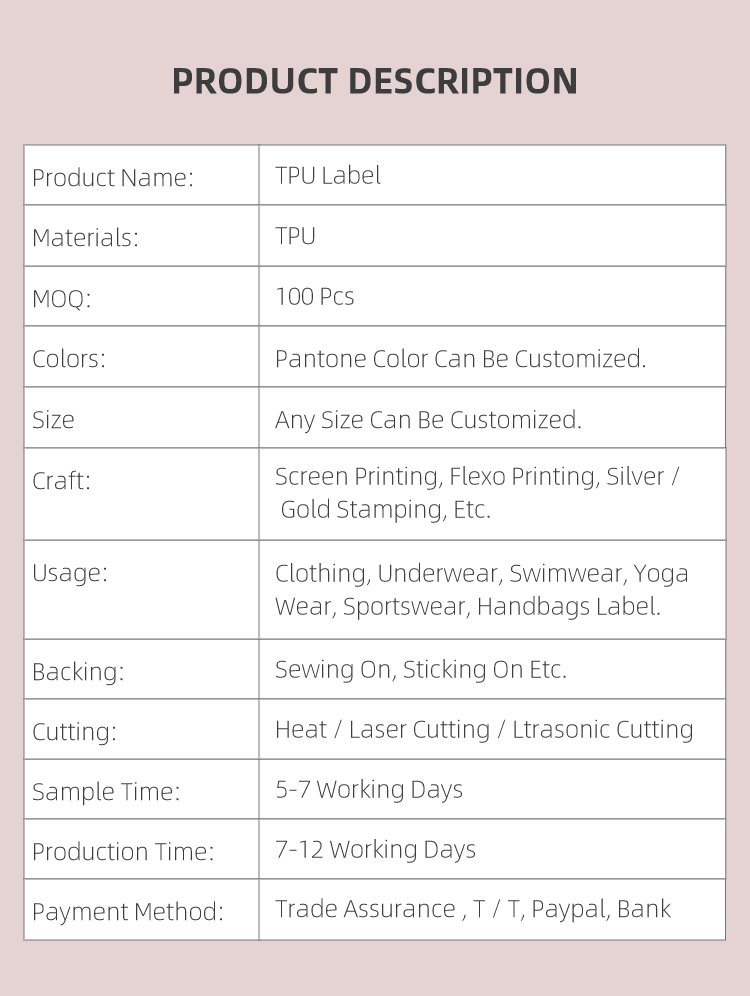 PRODUCT DESCRIPTION

| Product Name: | TPU Label |
|---|---|
| Materials: | TPU |
| MOQ: | 100 Pcs |
| Colors: | Pantone Color Can Be Customized. |
| Size | Any Size Can Be Customized. |
| Craft: | Screen Printing, Flexo Printing, Silver / Gold Stamping, Etc. |
| Usage: | Clothing, Underwear, Swimwear, Yoga Wear, Sportswear, Handbags Label. |
| Backing: | Sewing On, Sticking On Etc. |
| Cutting: | Heat / Laser Cutting / Ltrasonic Cutting |
| Sample Time: | 5-7 Working Days |
| Production Time: | 7-12 Working Days |
| Payment Method: | Trade Assurance , T / T, Paypal, Bank |